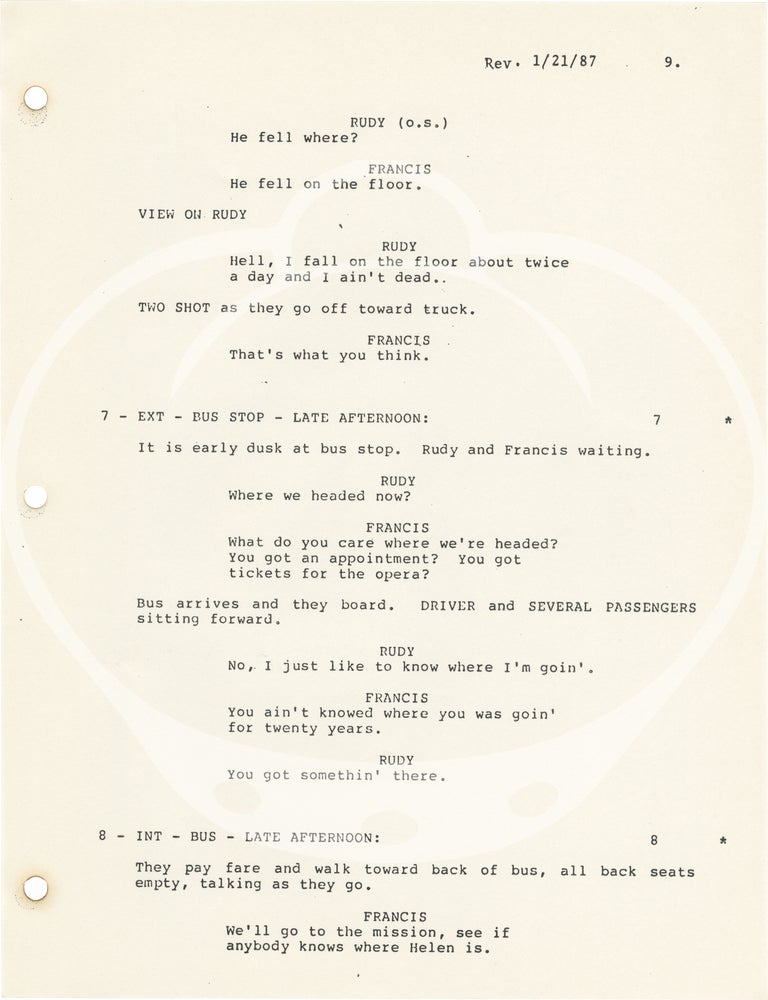 Rev. 1/21/87 9.

RUDY (o.s.)
He fell where?

FRANCIS
He fell on the floor.

VIEW ON RUDY

RUDY
Hell, I fall on the floor about twice a day and I ain't dead..

TWO SHOT as they go off toward truck.

FRANCIS
That's what you think.

7 - EXT - BUS STOP - LATE AFTERNOON: 7 *

It is early dusk at bus stop. Rudy and Francis waiting.

RUDY
Where we headed now?

FRANCIS
What do you care where we're headed? You got an appointment? You got tickets for the opera?

Bus arrives and they board. DRIVER and SEVERAL PASSENGERS sitting forward.

RUDY
No, I just like to know where I'm goin'.

FRANCIS
You ain't knowed where you was goin' for twenty years.

RUDY
You got somethin' there.

8 - INT - BUS - LATE AFTERNOON: 8 *

They pay fare and walk toward back of bus, all back seats empty, talking as they go.

FRANCIS
We'll go to the mission, see if anybody knows where Helen is.